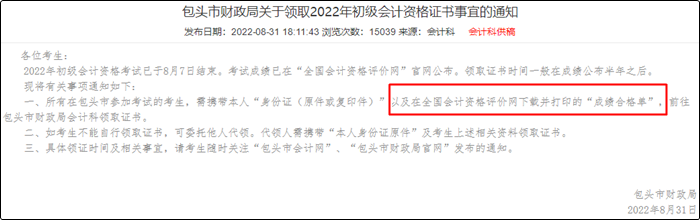 包头市财政局关于领取2022年初级会计资格证书事宜的通知

发布日期：2022-08-31 18:11:43 浏览次数：15039 来源：会计科 会计科供稿

各位考生：

2022年初级会计资格考试已于8月7日结束。考试成绩已在“全国会计资格评价网”官网公布。领取证书时间一般在成绩公布半年之后。

现将有关事项通知如下：

一、所有在包头市参加考试的考生，需携带本人“身份证（原件或复印件）”以及在全国会计资格评价网下载并打印的“成绩合格单”，前往包头市财政局会计科领取证书。

二、如考生不能自行领取证书，可委托他人代领。代领人需携带“本人身份证原件”及考生上述相关资料领取证书。

三、具体领证时间及相关事宜，请考生随时关注“包头市会计网”、“包头市财政局官网”发布的通知。

包头市财政局
2022年8月31日